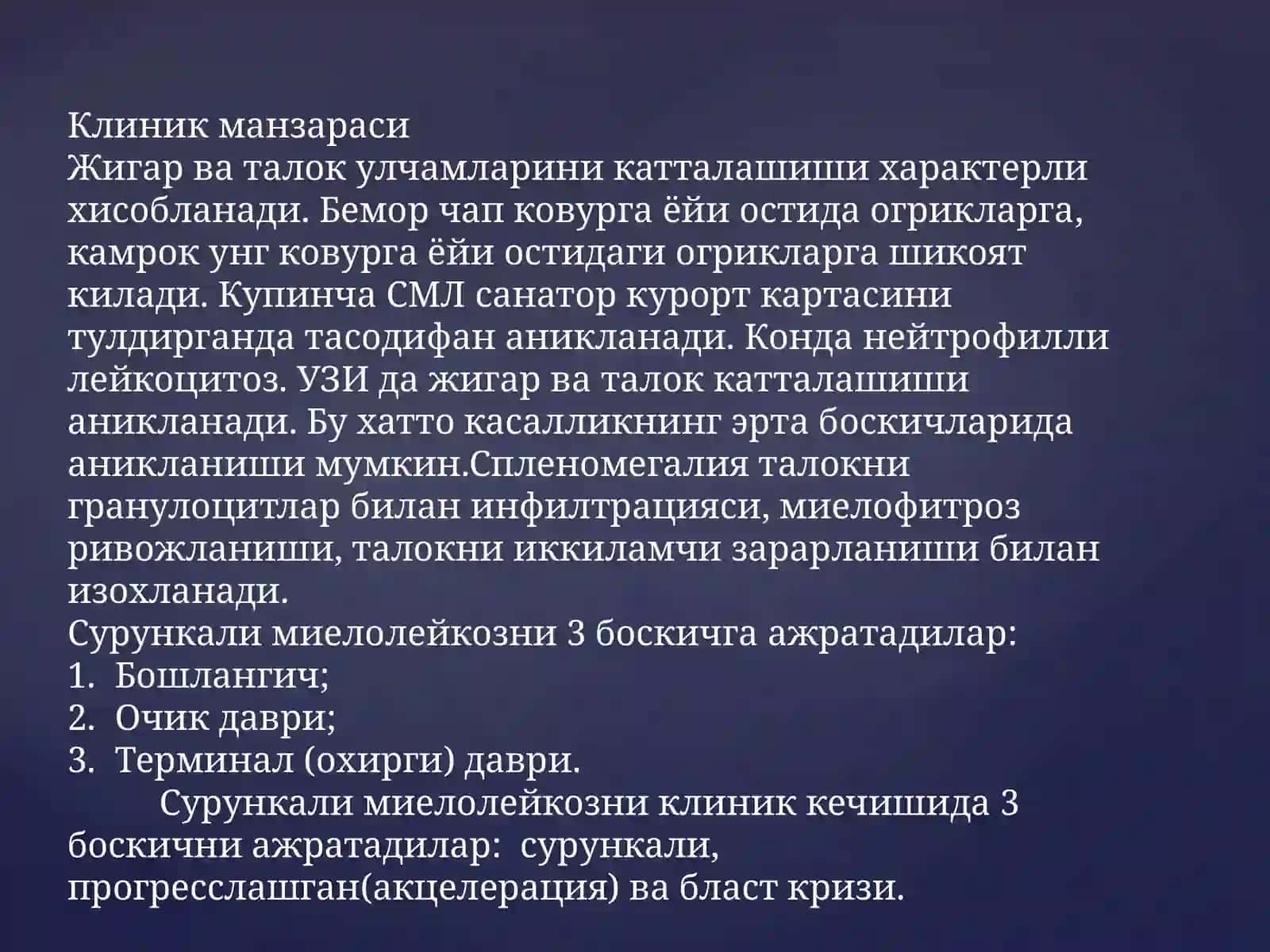 Клиник манзараси
Жигар ва талок улчамларини катталашиши характерли хисобланади. Бемор чап ковурга ёйи остида огрикларга, камрок унг ковурга ёйи остидаги огрикларга шикоят килади. Купинча СМЛ санатор курорт картасини тулдирганда тасодифан аникланади. Конда нейтрофилли лейкоцитоз. УЗИ да жигар ва талок катталашиши аникланади. Бу хатто касалликнинг эрта боскичларида аникланиши мумкин.Спленомегалия талокни гранулоцитлар билан инфилтрацияси, миелофитроз ривожланиши, талокни иккиламчи зарарланиши билан изохланади.
Сурункали миелолейкозни 3 боскичга ажратадилар:
1. Бошлангич;
2. Очик даври;
3. Терминал (охирги) даври.
Сурункали миелолейкозни клиник кечишида 3 боскични ажратадилар: сурункали, прогресслашган(акцелерация) ва бласт кризи.